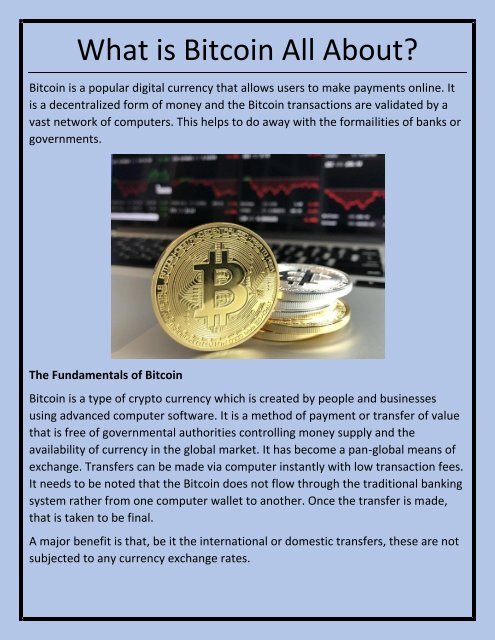 What is Bitcoin All About?

Bitcoin is a popular digital currency that allows users to make payments online. It is a decentralized form of money and the Bitcoin transactions are validated by a vast network of computers. This helps to do away with the formailities of banks or governments.

The Fundamentals of Bitcoin

Bitcoin is a type of crypto currency which is created by people and businesses using advanced computer software. It is a method of payment or transfer of value that is free of governmental authorities controlling money supply and the availability of currency in the global market. It has become a pan-global means of exchange. Transfers can be made via computer instantly with low transaction fees. It needs to be noted that the Bitcoin does not flow through the traditional banking system rather from one computer wallet to another. Once the transfer is made, that is taken to be final.

A major benefit is that, be it the international or domestic transfers, these are not subjected to any currency exchange rates.